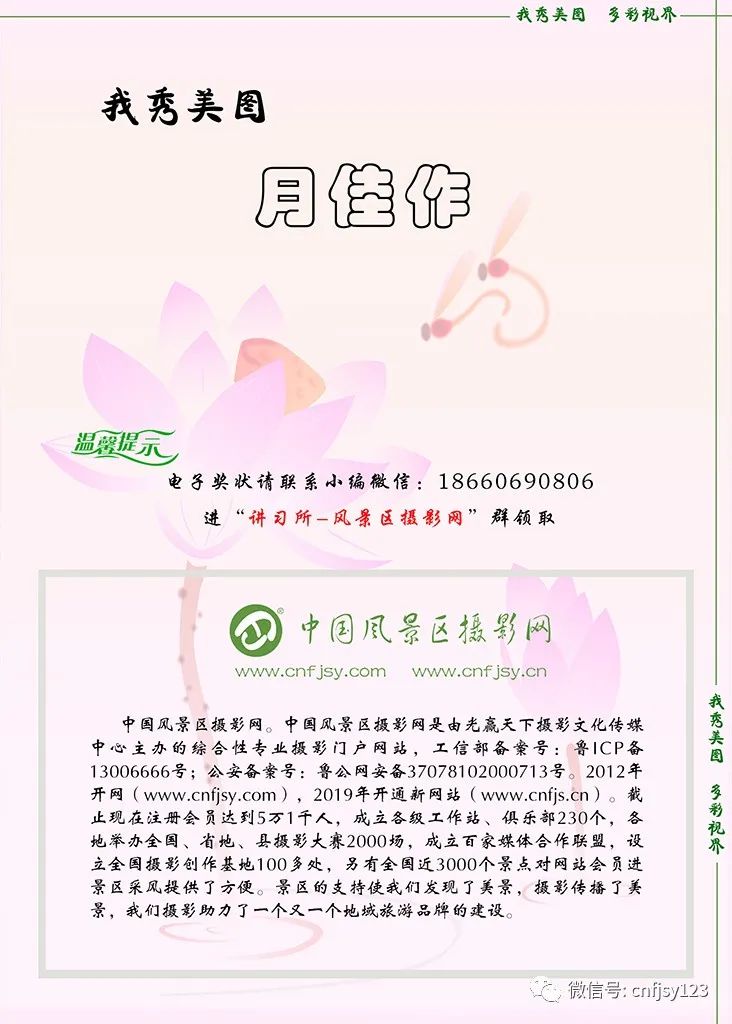 我秀美图 多彩视界

我秀美图

月佳作

温馨提示

电子奖状请联系小编微信：18660690806

进“讲习所—风景区摄影网”群领取

中国风景区摄影网

www.cnfjsy.com www.cnfjsy.cn

中国风景区摄影网。中国风景区摄影网是由光赢天下摄影文化传媒中心主办的综合性专业摄影门户网站，工信部备案号：鲁ICP备13006666号；公安备案号：鲁公网安备37078102000713号。2012年开网（www.cnfjsy.com），2019年开通新网站（www.cnfjs.cn）。截止现在注册会员达到5万1千人，成立各级工作站、俱乐部230个，各地举办全国、省地、县摄影大赛2000场，成立百家媒体合作联盟，设立全国摄影创作基地100多处，另有全国近3000个景点对网站会员进景区采风提供了方便。景区的支持使我们发现了美景，摄影传播了美景，我们摄影助力了一个又一个地域旅游品牌的建设。

我秀美图 多彩视界

微信号: cnfjsy123